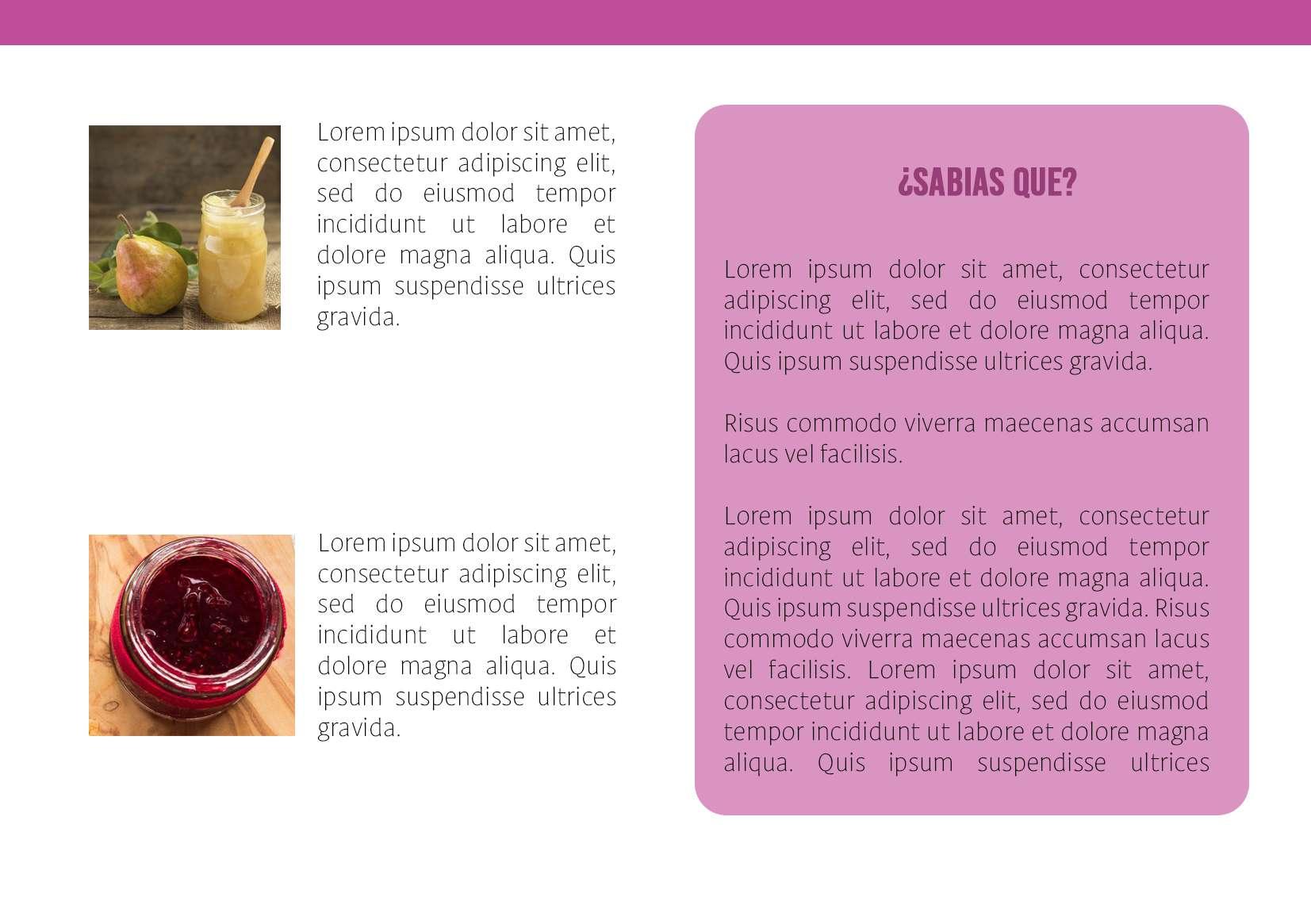 Lorem ipsum dolor sit amet, consectetur adipiscing elit, sed do eiusmod tempor incididunt ut labore et dolore magna aliqua. Quis ipsum suspendisse ultrices gravida.

Lorem ipsum dolor sit amet, consectetur adipiscing elit, sed do eiusmod tempor incididunt ut labore et dolore magna aliqua. Quis ipsum suspendisse ultrices gravida.

¿SABIAS QUE?

Lorem ipsum dolor sit amet, consectetur adipiscing elit, sed do eiusmod tempor incididunt ut labore et dolore magna aliqua. Quis ipsum suspendisse ultrices gravida.

Risus commodo viverra maecenas accumsan lacus vel facilisis.

Lorem ipsum dolor sit amet, consectetur adipiscing elit, sed do eiusmod tempor incididunt ut labore et dolore magna aliqua. Quis ipsum suspendisse ultrices gravida. Risus commodo viverra maecenas accumsan lacus vel facilisis. Lorem ipsum dolor sit amet, consectetur adipiscing elit, sed do eiusmod tempor incididunt ut labore et dolore magna aliqua. Quis ipsum suspendisse ultrices